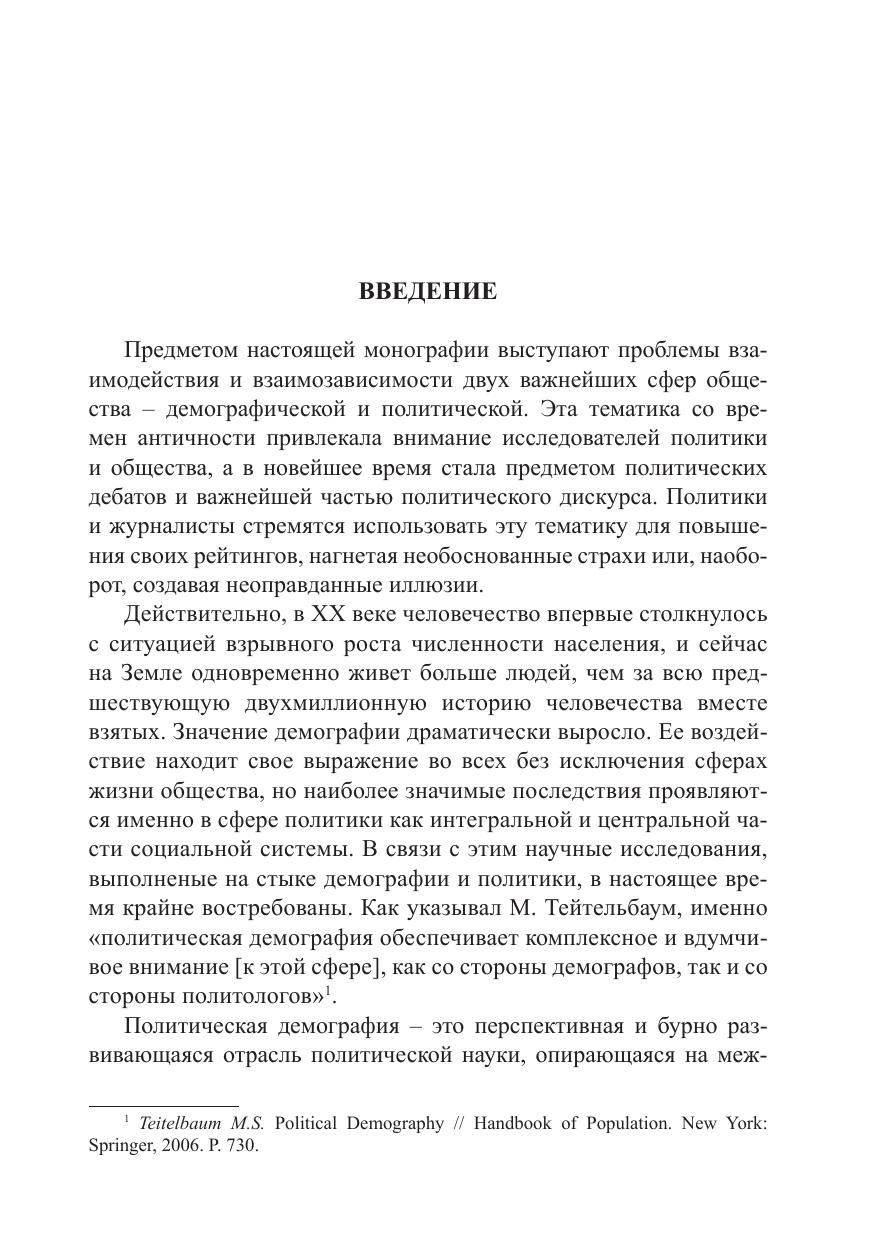 ВВЕДЕНИЕ

Предметом настоящей монографии выступают проблемы взаимодействия и взаимозависимости двух важнейших сфер общества – демографической и политической. Эта тематика со времен античности привлекала внимание исследователей политики и общества, а в новейшее время стала предметом политических дебатов и важнейшей частью политического дискурса. Политики и журналисты стремятся использовать эту тематику для повышения своих рейтингов, нагнетая необоснованные страхи или, наоборот, создавая неоправданные иллюзии.

Действительно, в XX веке человечество впервые столкнулось с ситуацией взрывного роста численности населения, и сейчас на Земле одновременно живет больше людей, чем за всю предшествующую двухмиллионную историю человечества вместе взятых. Значение демографии драматически выросло. Ее воздействие находит свое выражение во всех без исключения сферах жизни общества, но наиболее значимые последствия проявляются именно в сфере политики как интегральной и центральной части социальной системы. В связи с этим научные исследования, выполненые на стыке демографии и политики, в настоящее время крайне востребованы. Как указывал М. Тейтельбаум, именно «политическая демография обеспечивает комплексное и вдумчивое внимание [к этой сфере], как со стороны демографов, так и со стороны политологов»$^1$.

Политическая демография – это перспективная и бурно развивающаяся отрасль политической науки, опирающаяся на меж-

$^1$ Teitelbaum M.S. Political Demography // Handbook of Population. New York: Springer, 2006. P. 730.